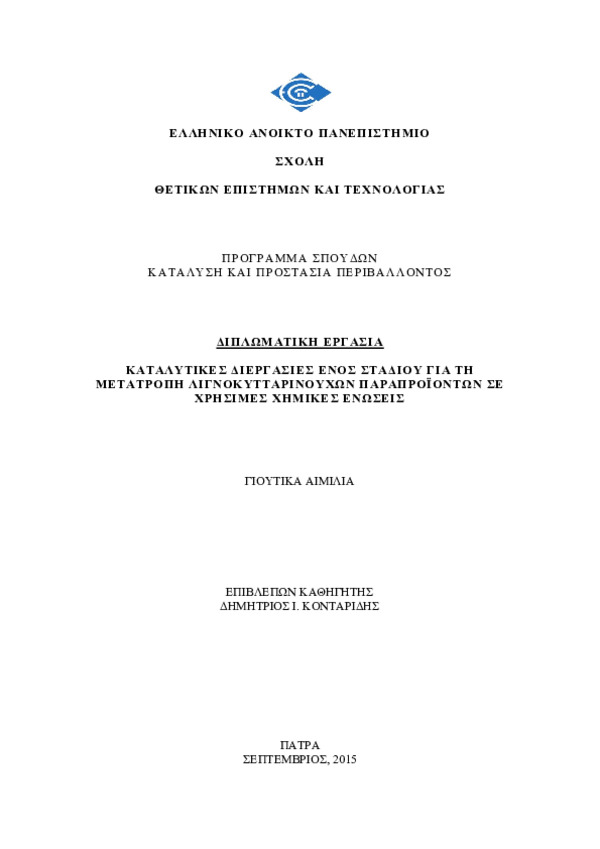 ΕΛΛΗΝΙΚΟ ΑΝΟΙΚΤΟ ΠΑΝΕΠΙΣΤΗΜΙΟ

ΣΧΟΛΗ

ΘΕΤΙΚΩΝ ΕΠΙΣΤΗΜΩΝ ΚΑΙ ΤΕΧΝΟΛΟΓΙΑΣ

ΠΡΟΓΡΑΜΜΑ ΣΠΟΥΔΩΝ
ΚΑΤΑΛΥΣΗ ΚΑΙ ΠΡΟΣΤΑΣΙΑ ΠΕΡΙΒΑΛΛΟΝΤΟΣ

ΔΙΠΛΩΜΑΤΙΚΗ ΕΡΓΑΣΙΑ

ΚΑΤΑΛΥΤΙΚΕΣ ΔΙΕΡΓΑΣΙΕΣ ΕΝΟΣ ΣΤΑΔΙΟΥ ΓΙΑ ΤΗ ΜΕΤΑΤΡΟΠΗ ΛΙΓΝΟΚΥΤΤΑΡΙΝΟΥΧΩΝ ΠΑΡΑΠΡΟΪΟΝΤΩΝ ΣΕ ΧΡΗΣΙΜΕΣ ΧΗΜΙΚΕΣ ΕΝΩΣΕΙΣ

ΓΙΟΥΤΙΚΑ ΑΙΜΙΛΙΑ

ΕΠΙΒΛΕΠΩΝ ΚΑΘΗΓΗΤΗΣ
ΔΗΜΗΤΡΙΟΣ Ι. ΚΟΝΤΑΡΙΔΗΣ

ΠΑΤΡΑ
ΣΕΠΤΕΜΒΡΙΟΣ, 2015